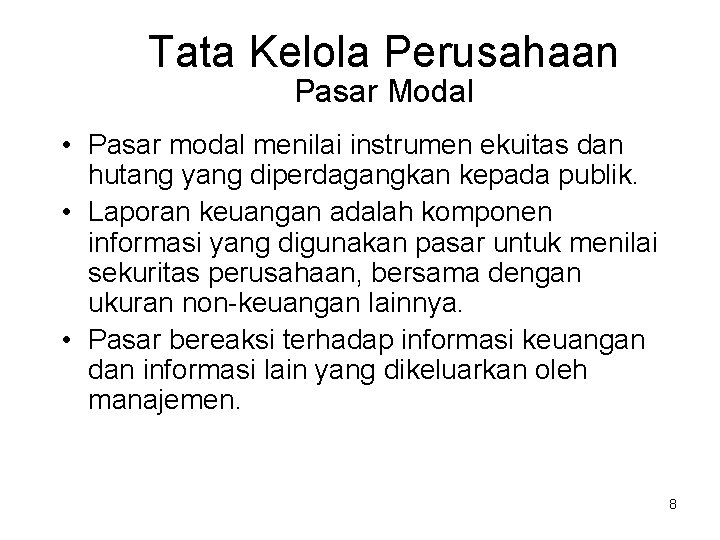 Tata Kelola Perusahaan
Pasar Modal

• Pasar modal menilai instrumen ekuitas dan hutang yang diperdagangkan kepada publik.
• Laporan keuangan adalah komponen informasi yang digunakan pasar untuk menilai sekuritas perusahaan, bersama dengan ukuran non-keuangan lainnya.
• Pasar bereaksi terhadap informasi keuangan dan informasi lain yang dikeluarkan oleh manajemen.

8